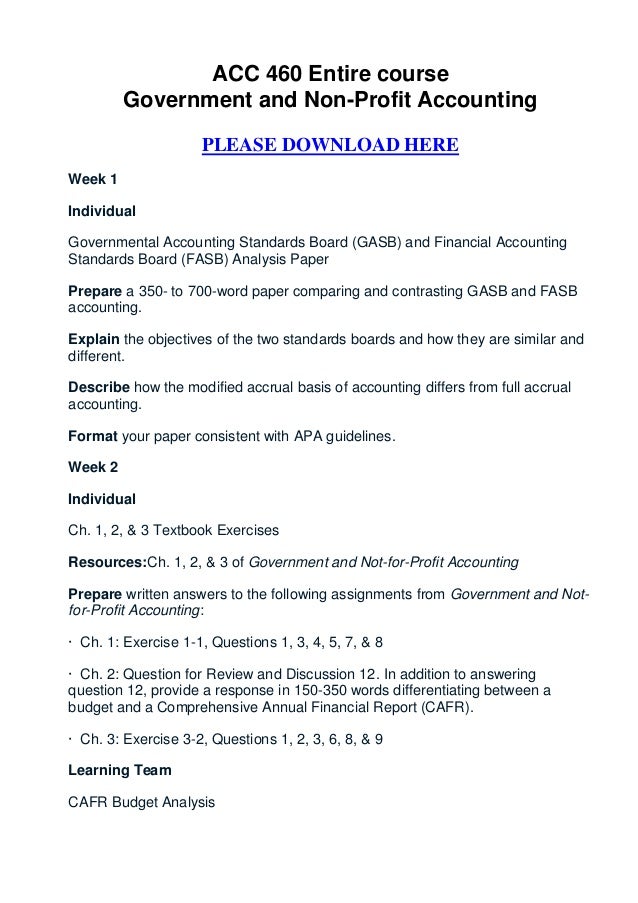 ACC 460 Entire course
Government and Non-Profit Accounting

PLEASE DOWNLOAD HERE

Week 1

Individual

Governmental Accounting Standards Board (GASB) and Financial Accounting Standards Board (FASB) Analysis Paper

Prepare a 350- to 700-word paper comparing and contrasting GASB and FASB accounting.

Explain the objectives of the two standards boards and how they are similar and different.

Describe how the modified accrual basis of accounting differs from full accrual accounting.

Format your paper consistent with APA guidelines.

Week 2

Individual

Ch. 1, 2, & 3 Textbook Exercises

Resources:Ch. 1, 2, & 3 of Government and Not-for-Profit Accounting

Prepare written answers to the following assignments from Government and Not-for-Profit Accounting:

· Ch. 1: Exercise 1-1, Questions 1, 3, 4, 5, 7, & 8

· Ch. 2: Question for Review and Discussion 12. In addition to answering question 12, provide a response in 150-350 words differentiating between a budget and a Comprehensive Annual Financial Report (CAFR).

· Ch. 3: Exercise 3-2, Questions 1, 2, 3, 6, 8, & 9

Learning Team

CAFR Budget Analysis